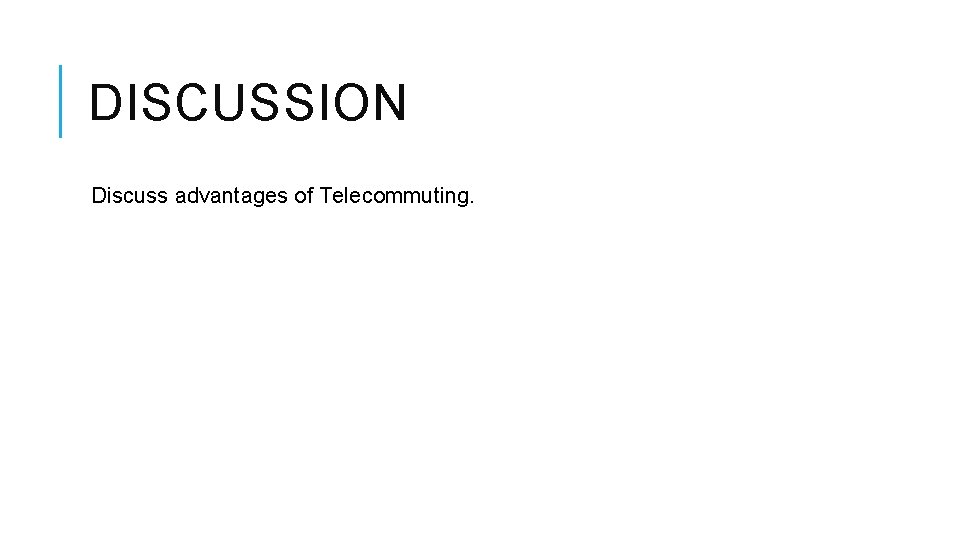 DISCUSSION

Discuss advantages of Telecommuting.